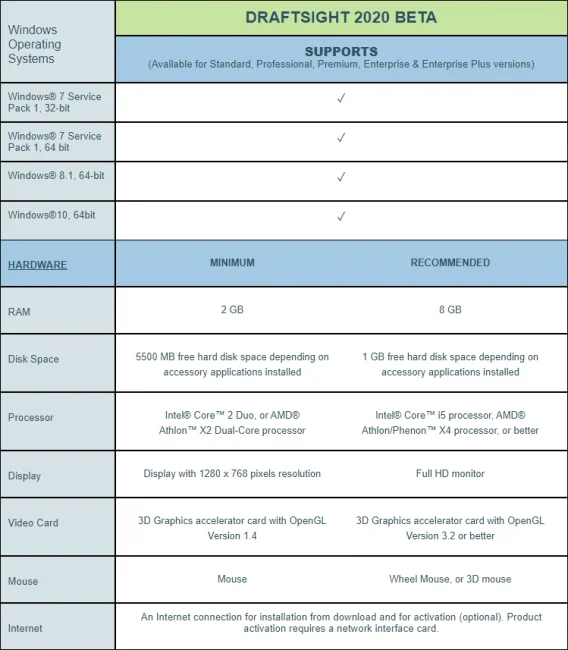 | Windows Operating Systems | DRAFTSIGHT 2020 BETA | |
|---|---|---|
| | SUPPORTS (Available for Standard, Professional, Premium, Enterprise & Enterprise Plus versions) | |
| Windows® 7 Service Pack 1, 32-bit | ✓ | |
| Windows® 7 Service Pack 1, 64 bit | ✓ | |
| Windows® 8.1, 64-bit | ✓ | |
| Windows®10, 64bit | ✓ | |
| HARDWARE | MINIMUM | RECOMMENDED |
| RAM | 2 GB | 8 GB |
| Disk Space | 5500 MB free hard disk space depending on accessory applications installed | 1 GB free hard disk space depending on accessory applications installed |
| Processor | Intel® Core™ 2 Duo, or AMD® Athlon™ X2 Dual-Core processor | Intel® Core™ i5 processor, AMD® Athlon/Phenon™ X4 processor, or better |
| Display | Display with 1280 x 768 pixels resolution | Full HD monitor |
| Video Card | 3D Graphics accelerator card with OpenGL Version 1.4 | 3D Graphics accelerator card with OpenGL Version 3.2 or better |
| Mouse | Mouse | Wheel Mouse, or 3D mouse |
| Internet | An Internet connection for installation from download and for activation (optional). Product activation requires a network interface card. | |